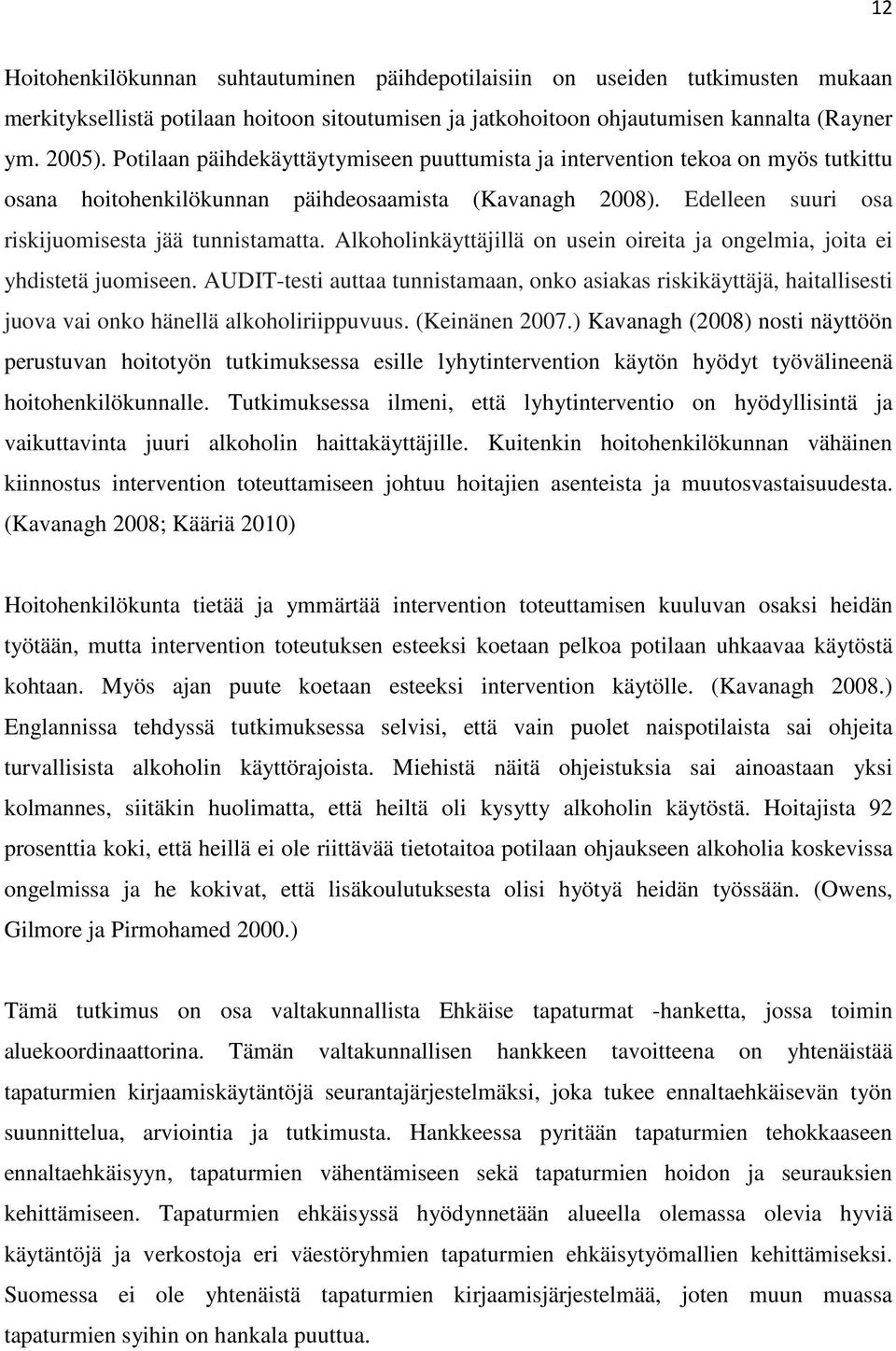 12

Hoitohenkilökunnan suhtautuminen päihdepotilaisiin on useiden tutkimusten mukaan merkityksellistä potilaan hoitoon sitoutumisen ja jatkohoitoon ohjautumisen kannalta (Rayner ym. 2005). Potilaan päihdekäyttäytymiseen puuttumista ja intervention tekoa on myös tutkittu osana hoitohenkilökunnan päihdeosaamista (Kavanagh 2008). Edelleen suuri osa riskijuomisesta jää tunnistamatta. Alkoholinkäyttäjillä on usein oireita ja ongelmia, joita ei yhdistetä juomiseen. AUDIT-testi auttaa tunnistamaan, onko asiakas riskikäyttäjä, haitallisesti juova vai onko hänellä alkoholiriippuvuus. (Keinänen 2007.) Kavanagh (2008) nosti näyttöön perustuvan hoitotyön tutkimuksessa esille lyhytintervention käytön hyödyt työvälineenä hoitohenkilökunnalle. Tutkimuksessa ilmeni, että lyhytinterventio on hyödyllisintä ja vaikuttavinta juuri alkoholin haittakäyttäjille. Kuitenkin hoitohenkilökunnan vähäinen kiinnostus intervention toteuttamiseen johtuu hoitajien asenteista ja muutosvastaisuudesta. (Kavanagh 2008; Kääriä 2010)

Hoitohenkilökunta tietää ja ymmärtää intervention toteuttamisen kuuluvan osaksi heidän työtään, mutta intervention toteutuksen esteeksi koetaan pelkoa potilaan uhkaavaa käytöstä kohtaan. Myös ajan puute koetaan esteeksi intervention käytölle. (Kavanagh 2008.) Englannissa tehdyssä tutkimuksessa selvisi, että vain puolet naispotilaista sai ohjeita turvallisista alkoholin käyttörajoista. Miehistä näitä ohjeistuksia sai ainoastaan yksi kolmannes, siitäkin huolimatta, että heiltä oli kysytty alkoholin käytöstä. Hoitajista 92 prosenttia koki, että heillä ei ole riittävää tietotaitoa potilaan ohjaukseen alkoholia koskevissa ongelmissa ja he kokivat, että lisäkoulutuksesta olisi hyötyä heidän työssään. (Owens, Gilmore ja Pirmohamed 2000.)

Tämä tutkimus on osa valtakunnallista Ehkäise tapaturmat -hanketta, jossa toimin aluekoordinaattorina. Tämän valtakunnallisen hankkeen tavoitteena on yhtenäistää tapaturmien kirjaamiskäytäntöjä seurantajärjestelmäksi, joka tukee ennaltaehkäisevän työn suunnittelua, arviointia ja tutkimusta. Hankkeessa pyritään tapaturmien tehokkaaseen ennaltaehkäisyyn, tapaturmien vähentämiseen sekä tapaturmien hoidon ja seurauksien kehittämiseen. Tapaturmien ehkäisyssä hyödynnetään alueella olemassa olevia hyviä käytäntöjä ja verkostoja eri väestöryhmien tapaturmien ehkäisytyömallien kehittämiseksi. Suomessa ei ole yhtenäistä tapaturmien kirjaamisjärjestelmää, joten muun muassa tapaturmien syihin on hankala puuttua.